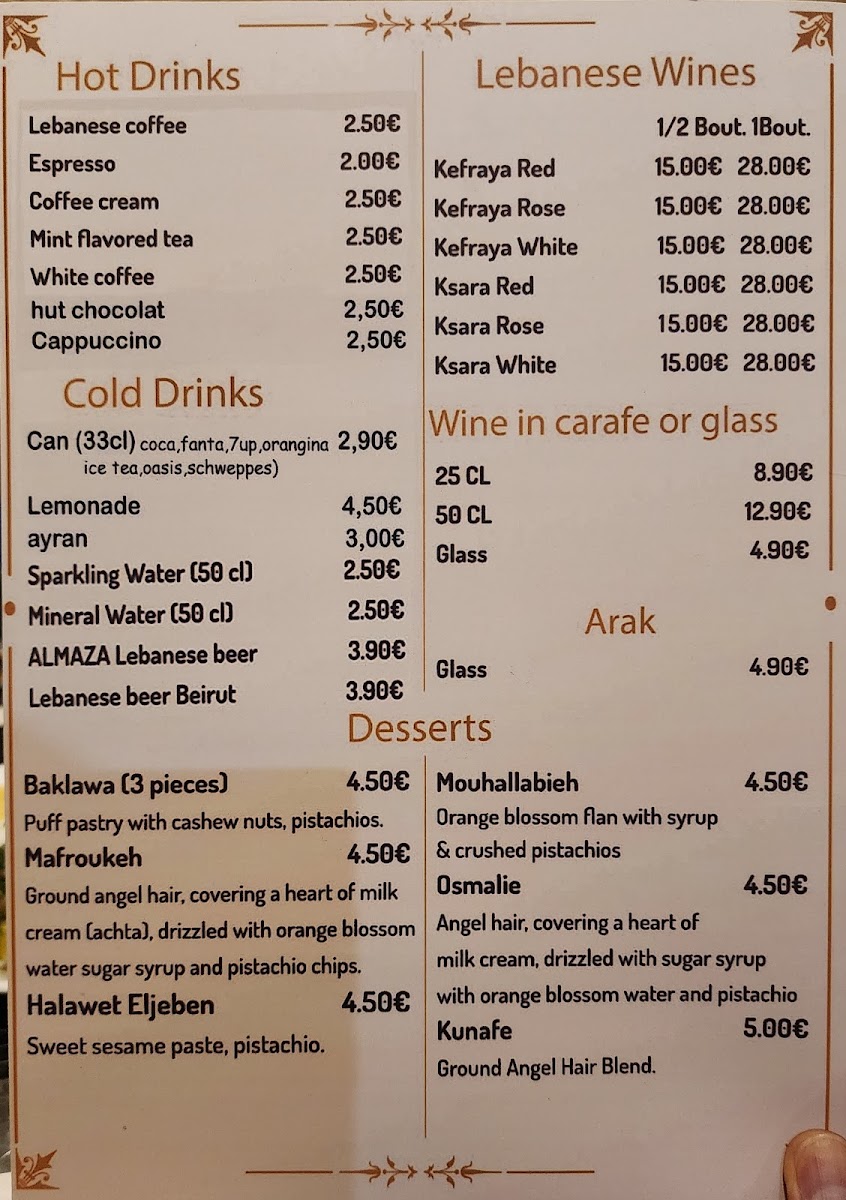 Hot Drinks

| | |
|---|---|
| Lebanese coffee | 2.50€ |
| Espresso | 2.00€ |
| Coffee cream | 2.50€ |
| Mint flavored tea | 2.50€ |
| White coffee | 2.50€ |
| hut chocolat | 2,50€ |
| Cappuccino | 2,50€ |

Cold Drinks

| | |
|---|---|
| Can (33cl) coca,fanta,7up,orangina ice tea,oasis,schweppes) | 2,90€ |
| Lemonade | 4,50€ |
| ayran | 3,00€ |
| Sparkling Water (50 cl) | 2.50€ |
| Mineral Water (50 cl) | 2.50€ |
| ALMAZA Lebanese beer | 3.90€ |
| Lebanese beer Beirut | 3.90€ |

Lebanese Wines

| | 1/2 Bout. | 1Bout. |
|---|---|---|
| Kefraya Red | 15.00€ | 28.00€ |
| Kefraya Rose | 15.00€ | 28.00€ |
| Kefraya White | 15.00€ | 28.00€ |
| Ksara Red | 15.00€ | 28.00€ |
| Ksara Rose | 15.00€ | 28.00€ |
| Ksara White | 15.00€ | 28.00€ |

Wine in carafe or glass

| | |
|---|---|
| 25 CL | 8.90€ |
| 50 CL | 12.90€ |
| Glass | 4.90€ |

Arak

| | |
|---|---|
| Glass | 4.90€ |

Desserts

Baklawa (3 pieces) 4.50€
Puff pastry with cashew nuts, pistachios.

Mafroukeh 4.50€
Ground angel hair, covering a heart of milk cream (achta), drizzled with orange blossom water sugar syrup and pistachio chips.

Halawet Eljeben 4.50€
Sweet sesame paste, pistachio.

Mouhallabieh 4.50€
Orange blossom flan with syrup & crushed pistachios

Osmalie 4.50€
Angel hair, covering a heart of milk cream, drizzled with sugar syrup with orange blossom water and pistachio

Kunafe 5.00€
Ground Angel Hair Blend.